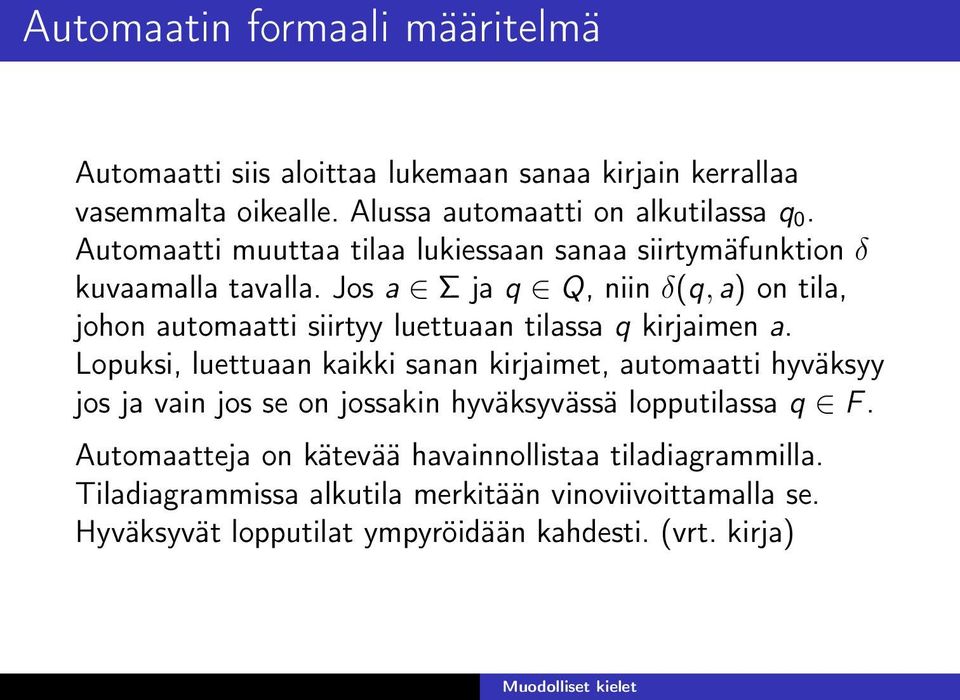 Automaatin formaali määritelmä

Automaatti siis aloittaa lukemaan sanaa kirjain kerrallaa vasemmalta oikealle. Alussa automaatti on alkutilassa $q_0$. Automaatti muuttaa tilaa lukiessaan sanaa siirtymäfunktion $\delta$ kuvaamalla tavalla. Jos $a \in \Sigma$ ja $q \in Q$, niin $\delta(q, a)$ on tila, johon automaatti siirtyy luettuaan tilassa $q$ kirjaimen $a$. Lopuksi, luettuaan kaikki sanan kirjaimet, automaatti hyväksyy jos ja vain jos se on jossakin hyväksyvässä lopputilassa $q \in F$.

Automaatteja on kätevää havainnollistaa tiladiagrammilla. Tiladiagrammissa alkutila merkitään vinoviivoittamalla se. Hyväksyvät lopputilat ympyröidään kahdesti. (vrt. kirja)

Muodolliset kielet